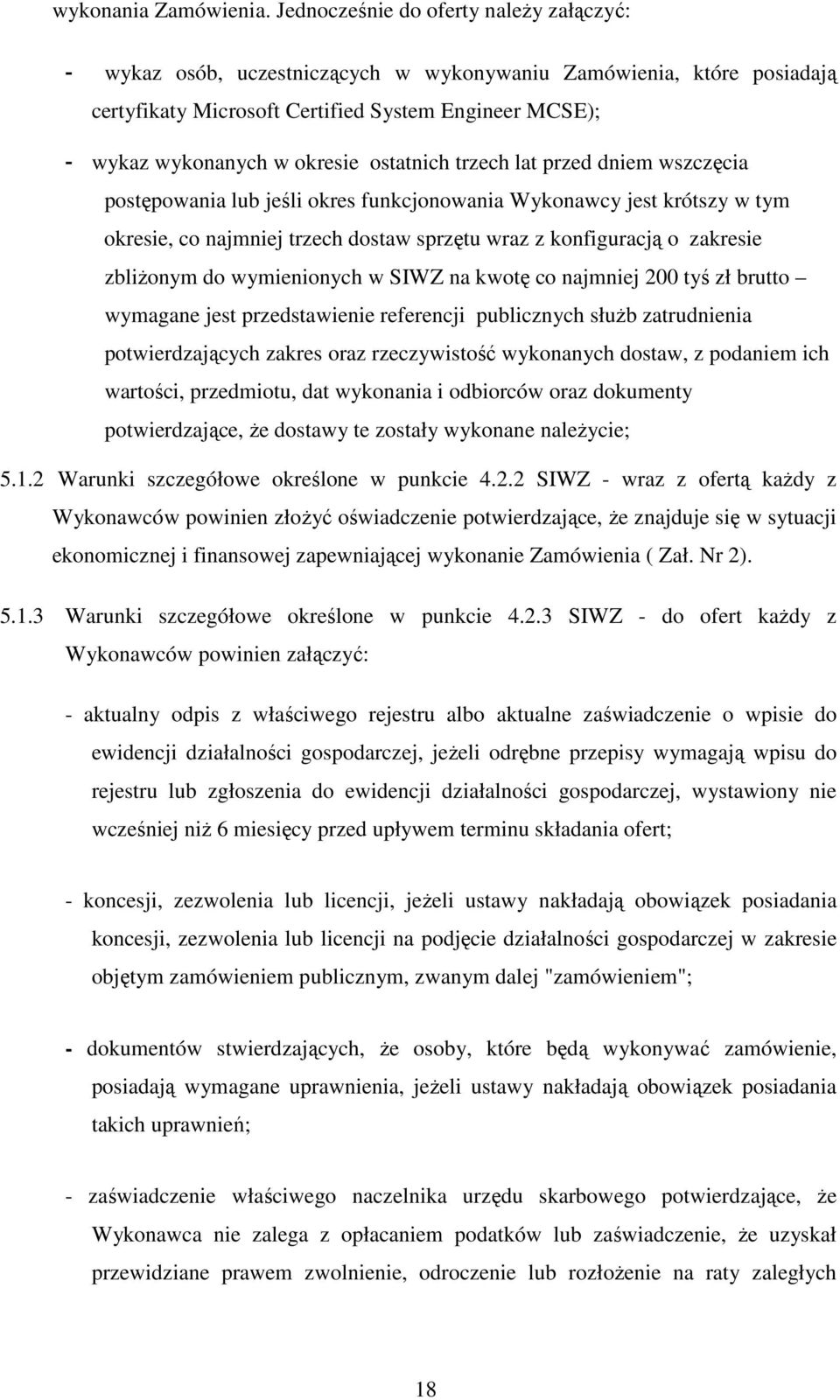 wykonania Zamówienia. Jednocześnie do oferty należy załączyć:

- wykaz osób, uczestniczących w wykonywaniu Zamówienia, które posiadają certyfikaty Microsoft Certified System Engineer MCSE);

- wykaz wykonanych w okresie ostatnich trzech lat przed dniem wszczęcia postępowania lub jeśli okres funkcjonowania Wykonawcy jest krótszy w tym okresie, co najmniej trzech dostaw sprzętu wraz z konfiguracją o zakresie zbliżonym do wymienionych w SIWZ na kwotę co najmniej 200 tyś zł brutto – wymagane jest przedstawienie referencji publicznych służb zatrudnienia potwierdzających zakres oraz rzeczywistość wykonanych dostaw, z podaniem ich wartości, przedmiotu, dat wykonania i odbiorców oraz dokumenty potwierdzające, że dostawy te zostały wykonane należycie;

5.1.2 Warunki szczegółowe określone w punkcie 4.2.2 SIWZ - wraz z ofertą każdy z Wykonawców powinien złożyć oświadczenie potwierdzające, że znajduje się w sytuacji ekonomicznej i finansowej zapewniającej wykonanie Zamówienia ( Zał. Nr 2).

5.1.3 Warunki szczegółowe określone w punkcie 4.2.3 SIWZ - do ofert każdy z Wykonawców powinien załączyć:

- aktualny odpis z właściwego rejestru albo aktualne zaświadczenie o wpisie do ewidencji działalności gospodarczej, jeżeli odrębne przepisy wymagają wpisu do rejestru lub zgłoszenia do ewidencji działalności gospodarczej, wystawiony nie wcześniej niż 6 miesięcy przed upływem terminu składania ofert;

- koncesji, zezwolenia lub licencji, jeżeli ustawy nakładają obowiązek posiadania koncesji, zezwolenia lub licencji na podjęcie działalności gospodarczej w zakresie objętym zamówieniem publicznym, zwanym dalej "zamówieniem";

- dokumentów stwierdzających, że osoby, które będą wykonywać zamówienie, posiadają wymagane uprawnienia, jeżeli ustawy nakładają obowiązek posiadania takich uprawnień;

- zaświadczenie właściwego naczelnika urzędu skarbowego potwierdzające, że Wykonawca nie zalega z opłacaniem podatków lub zaświadczenie, że uzyskał przewidziane prawem zwolnienie, odroczenie lub rozłożenie na raty zaległych

18